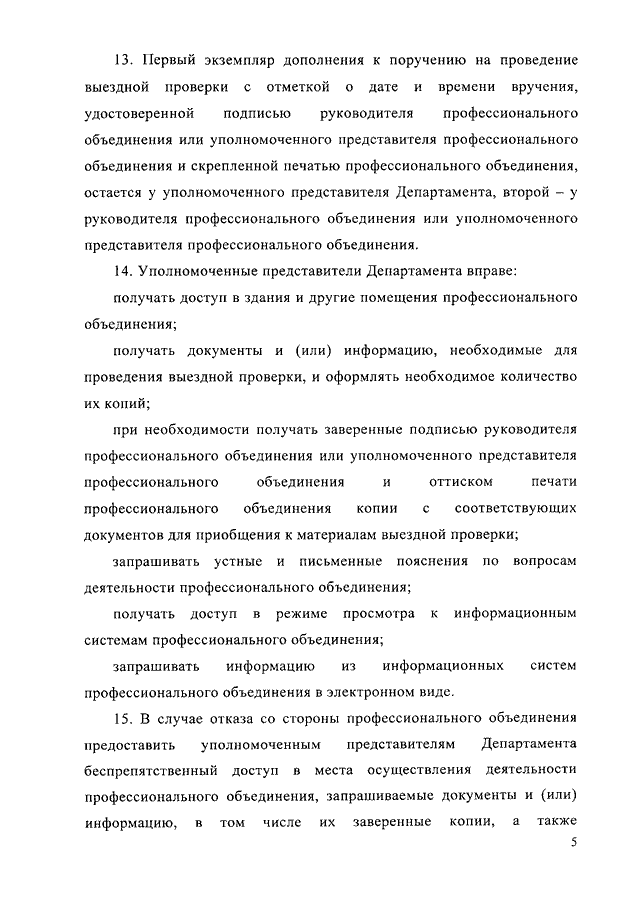 13. Первый экземпляр дополнения к поручению на проведение выездной проверки с отметкой о дате и времени вручения, удостоверенной подписью руководителя профессионального объединения или уполномоченного представителя профессионального объединения и скрепленной печатью профессионального объединения, остается у уполномоченного представителя Департамента, второй – у руководителя профессионального объединения или уполномоченного представителя профессионального объединения.

14. Уполномоченные представители Департамента вправе:

получать доступ в здания и другие помещения профессионального объединения;

получать документы и (или) информацию, необходимые для проведения выездной проверки, и оформлять необходимое количество их копий;

при необходимости получать заверенные подписью руководителя профессионального объединения или уполномоченного представителя профессионального объединения и оттиском печати профессионального объединения копии с соответствующих документов для приобщения к материалам выездной проверки;

запрашивать устные и письменные пояснения по вопросам деятельности профессионального объединения;

получать доступ в режиме просмотра к информационным системам профессионального объединения;

запрашивать информацию из информационных систем профессионального объединения в электронном виде.

15. В случае отказа со стороны профессионального объединения предоставить уполномоченным представителям Департамента беспрепятственный доступ в места осуществления деятельности профессионального объединения, запрашиваемые документы и (или) информацию, в том числе их заверенные копии, а также

5